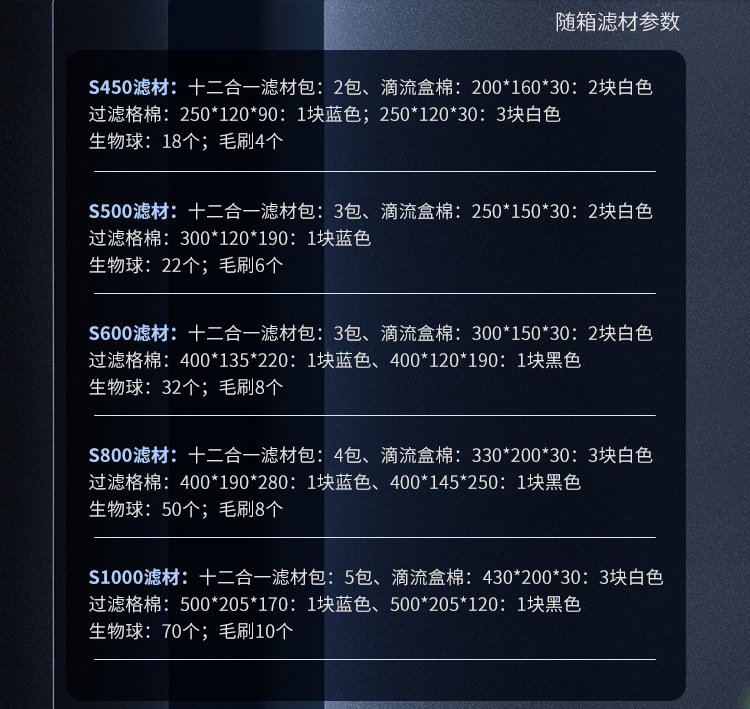 随箱滤材参数

S450滤材:十二合一滤材包:2包、滴流盒棉:200*160*30:2块白色
过滤格棉:250*120*90:1块蓝色;250*120*30:3块白色
生物球:18个;毛刷4个

S500滤材:十二合一滤材包:3包、滴流盒棉:250*150*30:2块白色
过滤格棉:300*120*190:1块蓝色
生物球:22个;毛刷6个

S600滤材:十二合一滤材包:3包、滴流盒棉:300*150*30:2块白色
过滤格棉:400*135*220:1块蓝色、400*120*190:1块黑色
生物球:32个;毛刷8个

S800滤材:十二合一滤材包:4包、滴流盒棉:330*200*30:3块白色
过滤格棉:400*190*280:1块蓝色、400*145*250:1块黑色
生物球:50个;毛刷8个

S1000滤材:十二合一滤材包:5包、滴流盒棉:430*200*30:3块白色
过滤格棉:500*205*170:1块蓝色、500*205*120:1块黑色
生物球:70个;毛刷10个